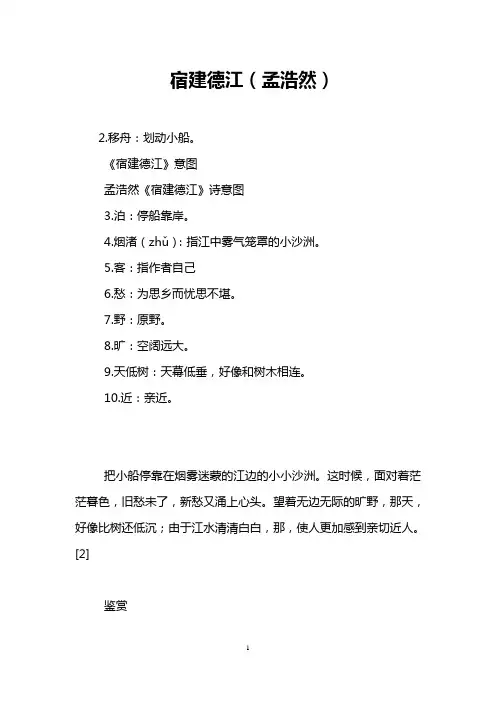 宿建德江（孟浩然）

2.移舟：划动小船。

《宿建德江》意图

孟浩然《宿建德江》诗意图

3.泊：停船靠岸。

4.烟渚（zhǔ）：指江中雾气笼罩的小沙洲。

5.客：指作者自己

6.愁：为思乡而忧思不堪。

7.野：原野。

8.旷：空阔远大。

9.天低树：天幕低垂，好像和树木相连。

10.近：亲近。

把小船停靠在烟雾迷蒙的江边的小小沙洲。这时候，面对着茫茫暮色，旧愁未了，新愁又涌上心头。望着无边无际的旷野，那天，好像比树还低沉；由于江水清清白白，那，使人更加感到亲切近人。[2]

鉴赏

1